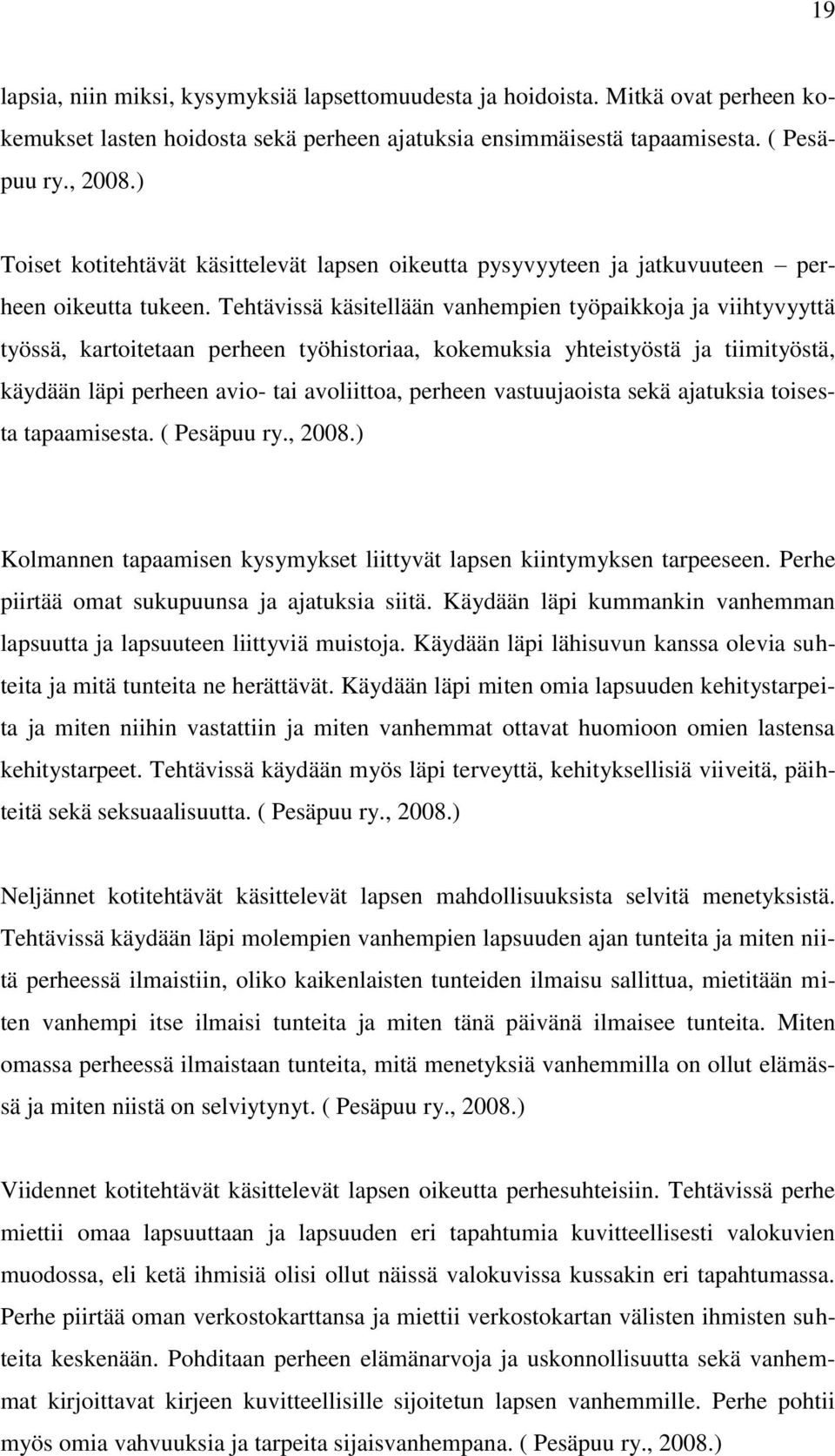 19

lapsia, niin miksi, kysymyksiä lapsettomuudesta ja hoidoista. Mitkä ovat perheen kokemukset lasten hoidosta sekä perheen ajatuksia ensimmäisestä tapaamisesta. ( Pesäpuu ry., 2008.)

Toiset kotitehtävät käsittelevät lapsen oikeutta pysyvyyteen ja jatkuvuuteen – perheen oikeutta tukeen. Tehtävissä käsitellään vanhempien työpaikkoja ja viihtyvyyttä työssä, kartoitetaan perheen työhistoriaa, kokemuksia yhteistyöstä ja tiimityöstä, käydään läpi perheen avio- tai avoliittoa, perheen vastuujaoista sekä ajatuksia toisesta tapaamisesta. ( Pesäpuu ry., 2008.)

Kolmannen tapaamisen kysymykset liittyvät lapsen kiintymyksen tarpeeseen. Perhe piirtää omat sukupuunsa ja ajatuksia siitä. Käydään läpi kummankin vanhemman lapsuutta ja lapsuuteen liittyviä muistoja. Käydään läpi lähisuvun kanssa olevia suhteita ja mitä tunteita ne herättävät. Käydään läpi miten omia lapsuuden kehitystarpeita ja miten niihin vastattiin ja miten vanhemmat ottavat huomioon omien lastensa kehitystarpeet. Tehtävissä käydään myös läpi terveyttä, kehityksellisiä viiveitä, päihteitä sekä seksuaalisuutta. ( Pesäpuu ry., 2008.)

Neljännet kotitehtävät käsittelevät lapsen mahdollisuuksista selvitä menetyksistä. Tehtävissä käydään läpi molempien vanhempien lapsuuden ajan tunteita ja miten niitä perheessä ilmaistiin, oliko kaikenlaisten tunteiden ilmaisu sallittua, mietitään miten vanhempi itse ilmaisi tunteita ja miten tänä päivänä ilmaisee tunteita. Miten omassa perheessä ilmaistaan tunteita, mitä menetyksiä vanhemmilla on ollut elämässä ja miten niistä on selviytynyt. ( Pesäpuu ry., 2008.)

Viidennet kotitehtävät käsittelevät lapsen oikeutta perhesuhteisiin. Tehtävissä perhe miettii omaa lapsuuttaan ja lapsuuden eri tapahtumia kuvitteellisesti valokuvien muodossa, eli ketä ihmisiä olisi ollut näissä valokuvissa kussakin eri tapahtumassa. Perhe piirtää oman verkostokarttansa ja miettii verkostokartan välisten ihmisten suhteita keskenään. Pohditaan perheen elämänarvoja ja uskonnollisuutta sekä vanhemmat kirjoittavat kirjeen kuvitteellisille sijoitetun lapsen vanhemmille. Perhe pohtii myös omia vahvuuksia ja tarpeita sijaisvanhempana. ( Pesäpuu ry., 2008.)